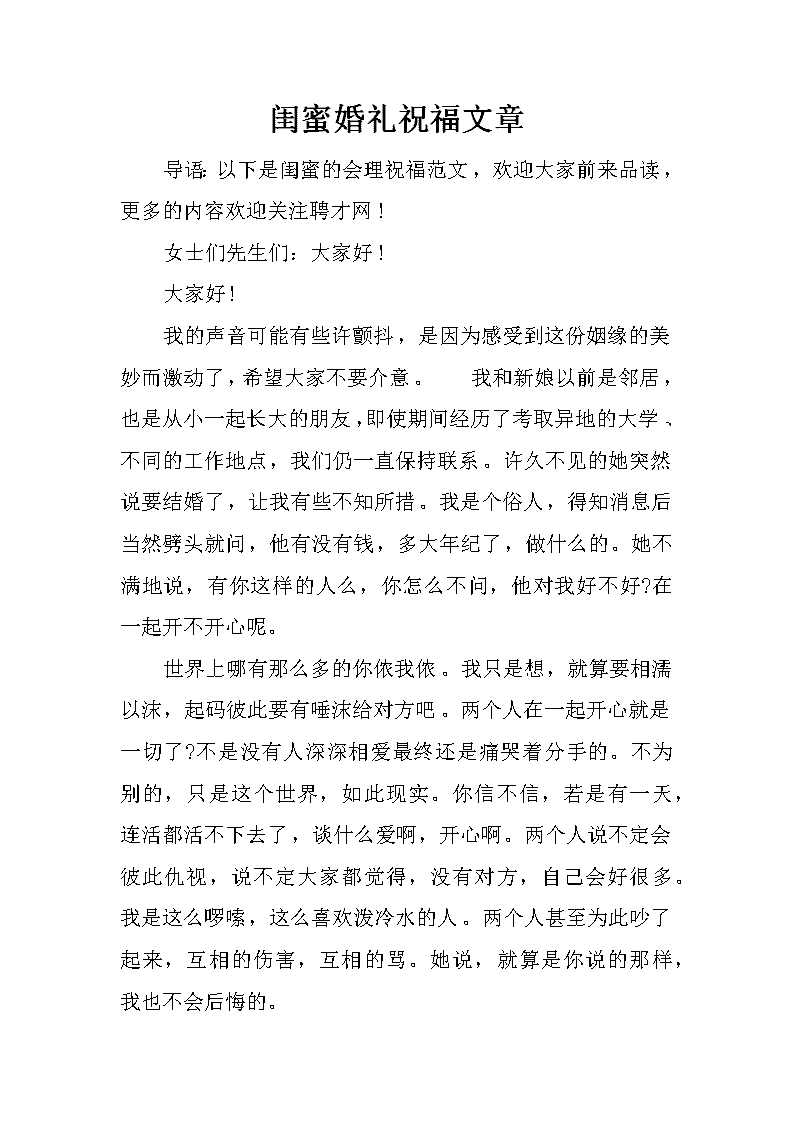 闺蜜婚礼祝福文章

导语: 以下是闺蜜的会理祝福范文，欢迎大家前来品读，更多的内容欢迎关注聘才网！

女士们先生们：大家好！

大家好!

我的声音可能有些许颤抖，是因为感受到这份姻缘的美妙而激动了，希望大家不要介意。　我和新娘以前是邻居，也是从小一起长大的朋友，即使期间经历了考取异地的大学、不同的工作地点，我们仍一直保持联系。许久不见的她突然说要结婚了，让我有些不知所措。我是个俗人，得知消息后当然劈头就问，他有没有钱，多大年纪了，做什么的。她不满地说，有你这样的人么，你怎么不问，他对我好不好?在一起开不开心呢。

世界上哪有那么多的你侬我侬。我只是想，就算要相濡以沫，起码彼此要有唾沫给对方吧。两个人在一起开心就是一切了?不是没有人深深相爱最终还是痛哭着分手的。不为别的，只是这个世界，如此现实。你信不信，若是有一天，连活都活不下去了，谈什么爱啊，开心啊。两个人说不定会彼此仇视，说不定大家都觉得，没有对方，自己会好很多。我是这么啰嗦，这么喜欢泼冷水的人。两个人甚至为此吵了起来，互相的伤害，互相的骂。她说，就算是你说的那样，我也不会后悔的。